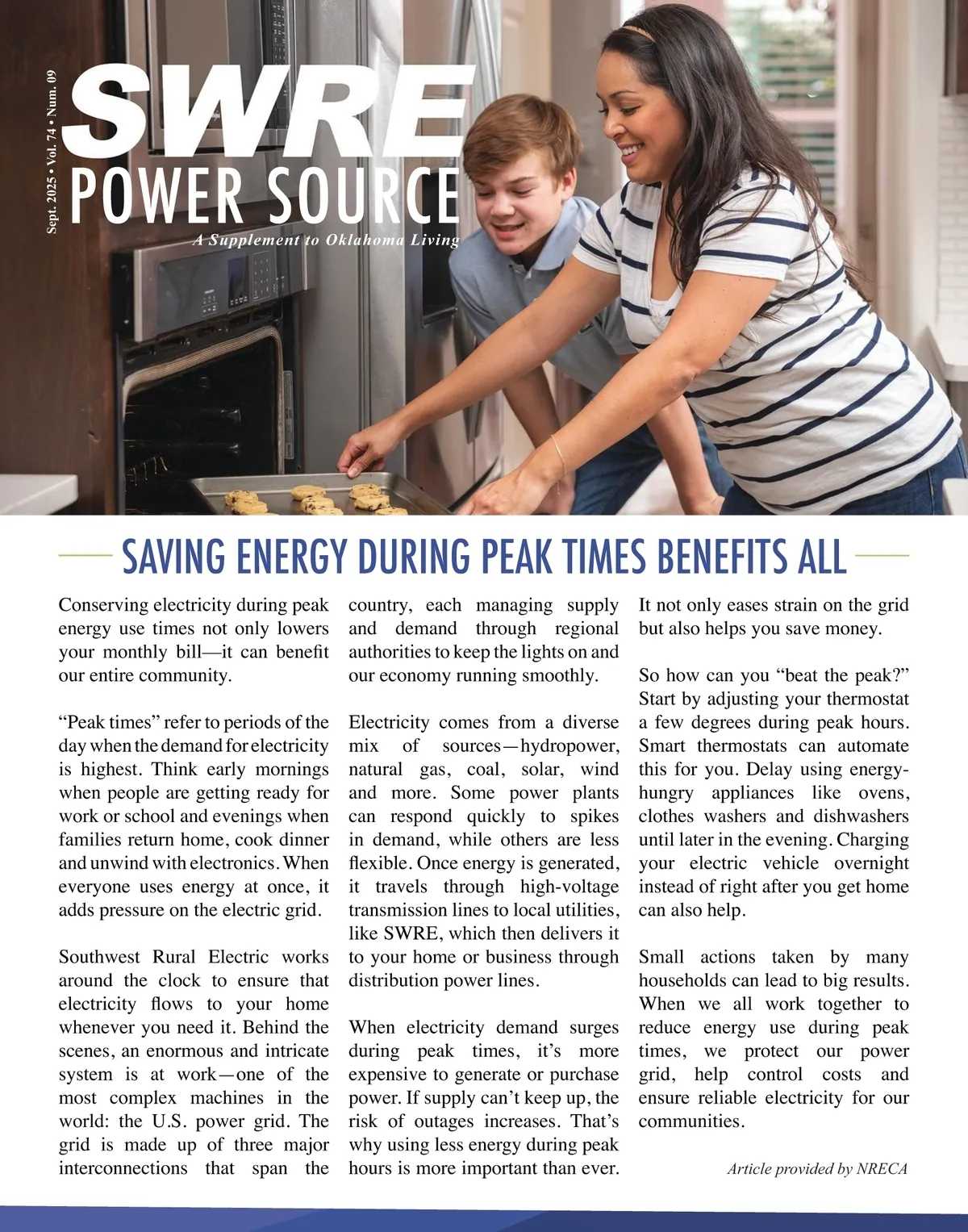 Sept. 2025 • Vol. 74 • Num. 09

SWRE
POWER SOURCE
A Supplement to Oklahoma Living

SAVING ENERGY DURING PEAK TIMES BENEFITS ALL

Conserving electricity during peak energy use times not only lowers your monthly bill—it can benefit our entire community.

“Peak times” refer to periods of the day when the demand for electricity is highest. Think early mornings when people are getting ready for work or school and evenings when families return home, cook dinner and unwind with electronics. When everyone uses energy at once, it adds pressure on the electric grid.

Southwest Rural Electric works around the clock to ensure that electricity flows to your home whenever you need it. Behind the scenes, an enormous and intricate system is at work—one of the most complex machines in the world: the U.S. power grid. The grid is made up of three major interconnections that span the country, each managing supply and demand through regional authorities to keep the lights on and our economy running smoothly.

Electricity comes from a diverse mix of sources—hydropower, natural gas, coal, solar, wind and more. Some power plants can respond quickly to spikes in demand, while others are less flexible. Once energy is generated, it travels through high-voltage transmission lines to local utilities, like SWRE, which then delivers it to your home or business through distribution power lines.

When electricity demand surges during peak times, it’s more expensive to generate or purchase power. If supply can’t keep up, the risk of outages increases. That’s why using less energy during peak hours is more important than ever. It not only eases strain on the grid but also helps you save money.

So how can you “beat the peak?” Start by adjusting your thermostat a few degrees during peak hours. Smart thermostats can automate this for you. Delay using energy-hungry appliances like ovens, clothes washers and dishwashers until later in the evening. Charging your electric vehicle overnight instead of right after you get home can also help.

Small actions taken by many households can lead to big results. When we all work together to reduce energy use during peak times, we protect our power grid, help control costs and ensure reliable electricity for our communities.

Article provided by NRECA